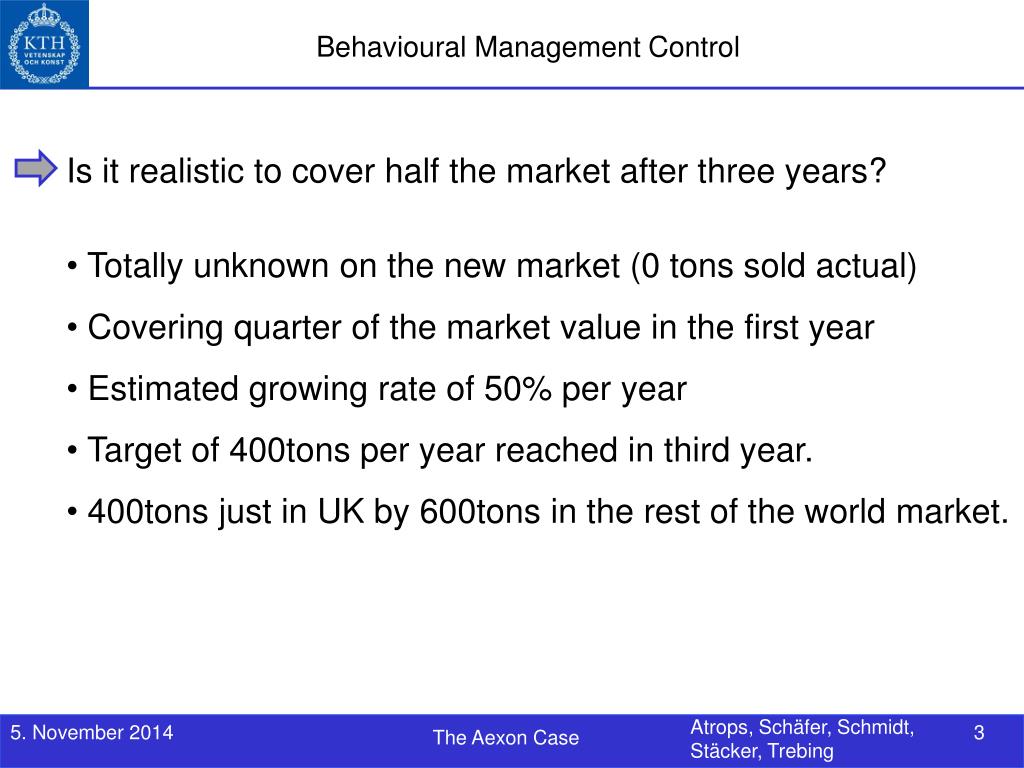 KTH VETENSKAP OCH KONST

Behavioural Management Control

Is it realistic to cover half the market after three years?

• Totally unknown on the new market (0 tons sold actual)

• Covering quarter of the market value in the first year

• Estimated growing rate of 50% per year

• Target of 400tons per year reached in third year.

• 400tons just in UK by 600tons in the rest of the world market.

5. November 2014

The Aexon Case

Atrops, Schäfer, Schmidt, Stäcker, Trebing

3